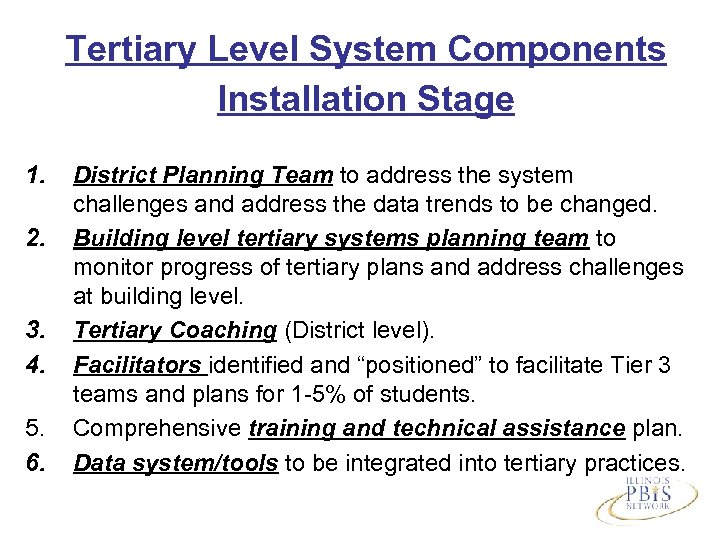 Tertiary Level System Components
Installation Stage

1. District Planning Team to address the system challenges and address the data trends to be changed.
2. Building level tertiary systems planning team to monitor progress of tertiary plans and address challenges at building level.
3. Tertiary Coaching (District level).
4. Facilitators identified and “positioned” to facilitate Tier 3 teams and plans for 1-5% of students.
5. Comprehensive training and technical assistance plan.
6. Data system/tools to be integrated into tertiary practices.

ILLINOIS
PBIS
NETWORK